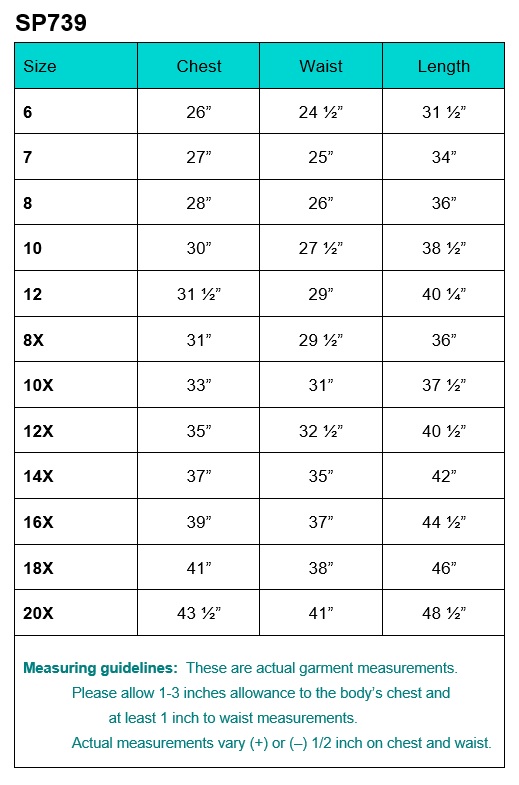 SP739

| Size | Chest | Waist | Length |
|---|---|---|---|
| 6 | 26” | 24 ½” | 31 ½” |
| 7 | 27” | 25” | 34” |
| 8 | 28” | 26” | 36” |
| 10 | 30” | 27 ½” | 38 ½” |
| 12 | 31 ½” | 29” | 40 ¼” |
| 8X | 31” | 29 ½” | 36” |
| 10X | 33” | 31” | 37 ½” |
| 12X | 35” | 32 ½” | 40 ½” |
| 14X | 37” | 35” | 42” |
| 16X | 39” | 37” | 44 ½” |
| 18X | 41” | 38” | 46” |
| 20X | 43 ½” | 41” | 48 ½” |

Measuring guidelines: These are actual garment measurements. Please allow 1-3 inches allowance to the body’s chest and at least 1 inch to waist measurements. Actual measurements vary (+) or (–) 1/2 inch on chest and waist.